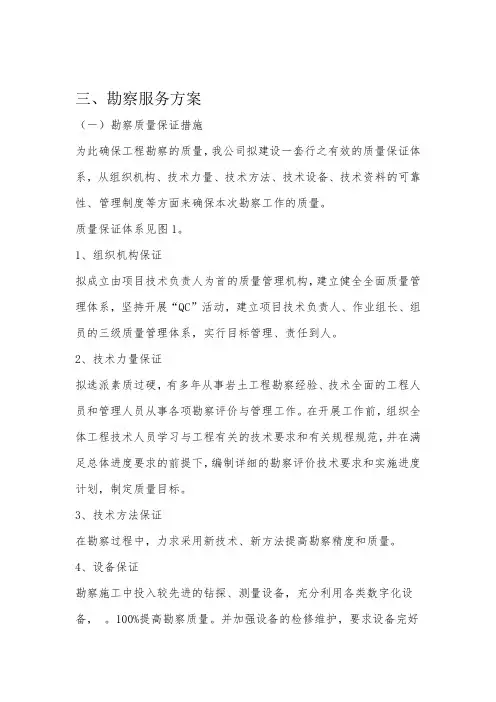 三、勘察服务方案

（一）勘察质量保证措施

为此确保工程勘察的质量，我公司拟建设一套行之有效的质量保证体系，从组织机构、技术力量、技术方法、技术设备、技术资料的可靠性、管理制度等方面来确保本次勘察工作的质量。

质量保证体系见图1。

1、组织机构保证

拟成立由项目技术负责人为首的质量管理机构，建立健全全面质量管理体系，坚持开展“QC”活动，建立项目技术负责人、作业组长、组员的三级质量管理体系，实行目标管理、责任到人。

2、技术力量保证

拟选派素质过硬，有多年从事岩土工程勘察经验、技术全面的工程人员和管理人员从事各项勘察评价与管理工作。在开展工作前，组织全体工程技术人员学习与工程有关的技术要求和有关规程规范，并在满足总体进度要求的前提下，编制详细的勘察评价技术要求和实施进度计划，制定质量目标。

3、技术方法保证

在勘察过程中，力求采用新技术、新方法提高勘察精度和质量。

4、设备保证

勘察施工中投入较先进的钻探、测量设备，充分利用各类数字化设备，。100%提高勘察质量。并加强设备的检修维护，要求设备完好